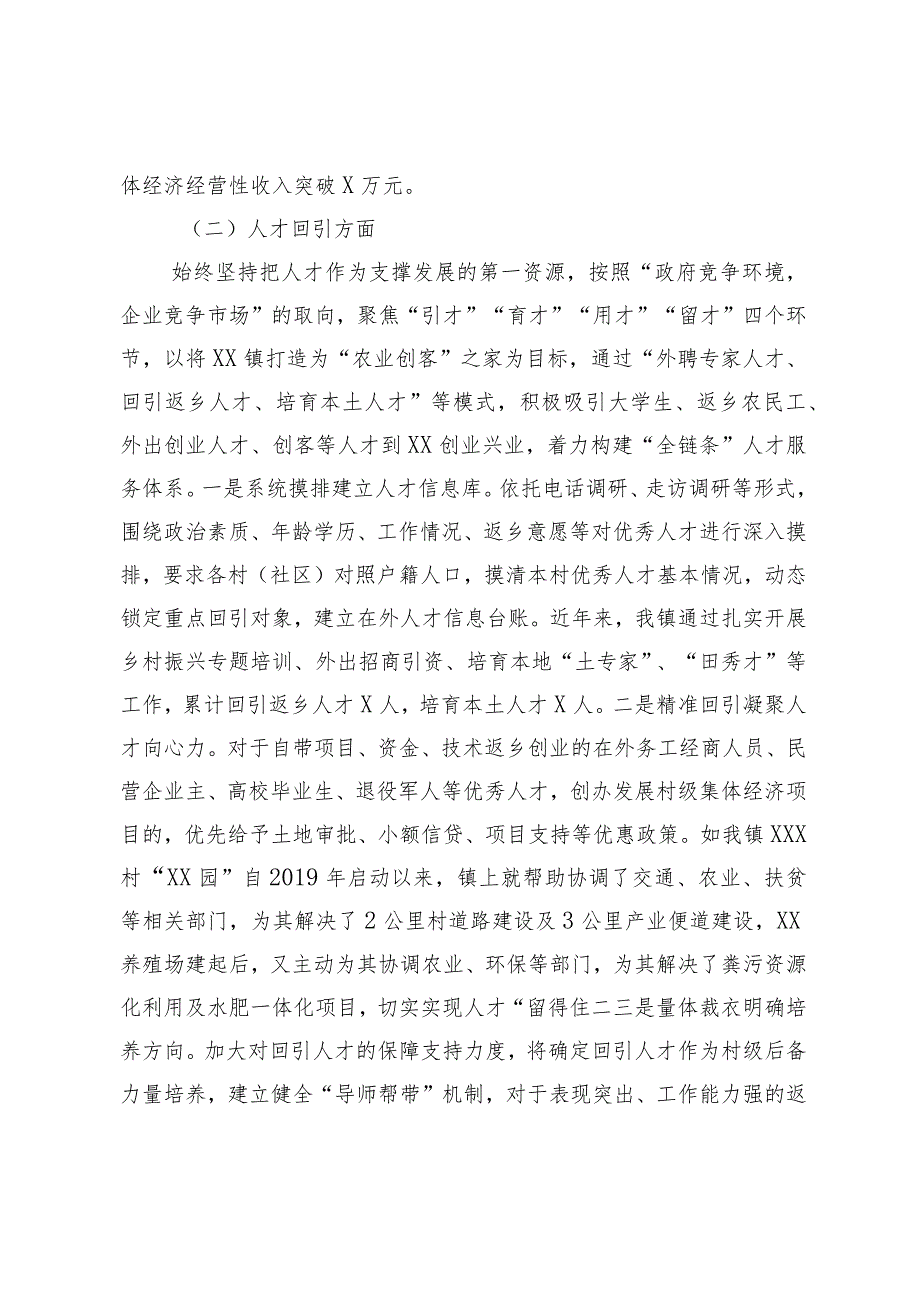 体经济经营性收入突破X万元。

（二）人才回引方面

始终坚持把人才作为支撑发展的第一资源，按照“政府竞争环境，企业竞争市场”的取向，聚焦“引才”“育才”“用才”“留才”四个环节，以将XX镇打造为“农业创客”之家为目标，通过“外聘专家人才、回引返乡人才、培育本土人才”等模式，积极吸引大学生、返乡农民工、外出创业人才、创客等人才到XX创业兴业，着力构建“全链条”人才服务体系。一是系统摸排建立人才信息库。依托电话调研、走访调研等形式，围绕政治素质、年龄学历、工作情况、返乡意愿等对优秀人才进行深入摸排，要求各村（社区）对照户籍人口，摸清本村优秀人才基本情况，动态锁定重点回引对象，建立在外人才信息台账。近年来，我镇通过扎实开展乡村振兴专题培训、外出招商引资、培育本地“土专家”、“田秀才”等工作，累计回引返乡人才X人，培育本土人才X人。二是精准回引凝聚人才向心力。对于自带项目、资金、技术返乡创业的在外务工经商人员、民营企业主、高校毕业生、退役军人等优秀人才，创办发展村级集体经济项目的，优先给予土地审批、小额信贷、项目支持等优惠政策。如我镇XXX村“XX园”自2019年启动以来，镇上就帮助协调了交通、农业、扶贫等相关部门，为其解决了2公里村道路建设及3公里产业便道建设，XX养殖场建起后，又主动为其协调农业、环保等部门，为其解决了粪污资源化利用及水肥一体化项目，切实实现人才“留得住二三是量体裁衣明确培养方向。加大对回引人才的保障支持力度，将确定回引人才作为村级后备力量培养，建立健全“导师帮带”机制，对于表现突出、工作能力强的返